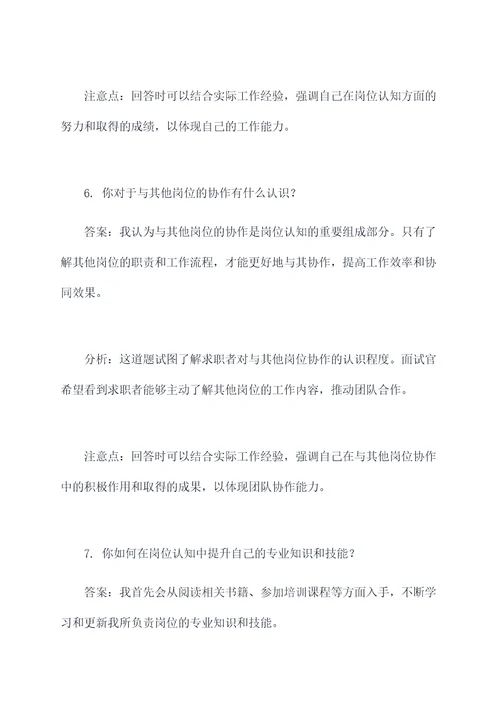 注意点：回答时可以结合实际工作经验，强调自己在岗位认知方面的努力和取得的成绩，以体现自己的工作能力。

6. 你对于与其他岗位的协作有什么认识？

答案：我认为与其他岗位的协作是岗位认知的重要组成部分。只有了解其他岗位的职责和工作流程，才能更好地与其协作，提高工作效率和协同效果。

分析：这道题试图了解求职者对与其他岗位协作的认识程度。面试官希望看到求职者能够主动了解其他岗位的工作内容，推动团队合作。

注意点：回答时可以结合实际工作经验，强调自己在与其他岗位协作中的积极作用和取得的成果，以体现团队协作能力。

7. 你如何在岗位认知中提升自己的专业知识和技能？

答案：我首先会从阅读相关书籍、参加培训课程等方面入手，不断学习和更新我所负责岗位的专业知识和技能。